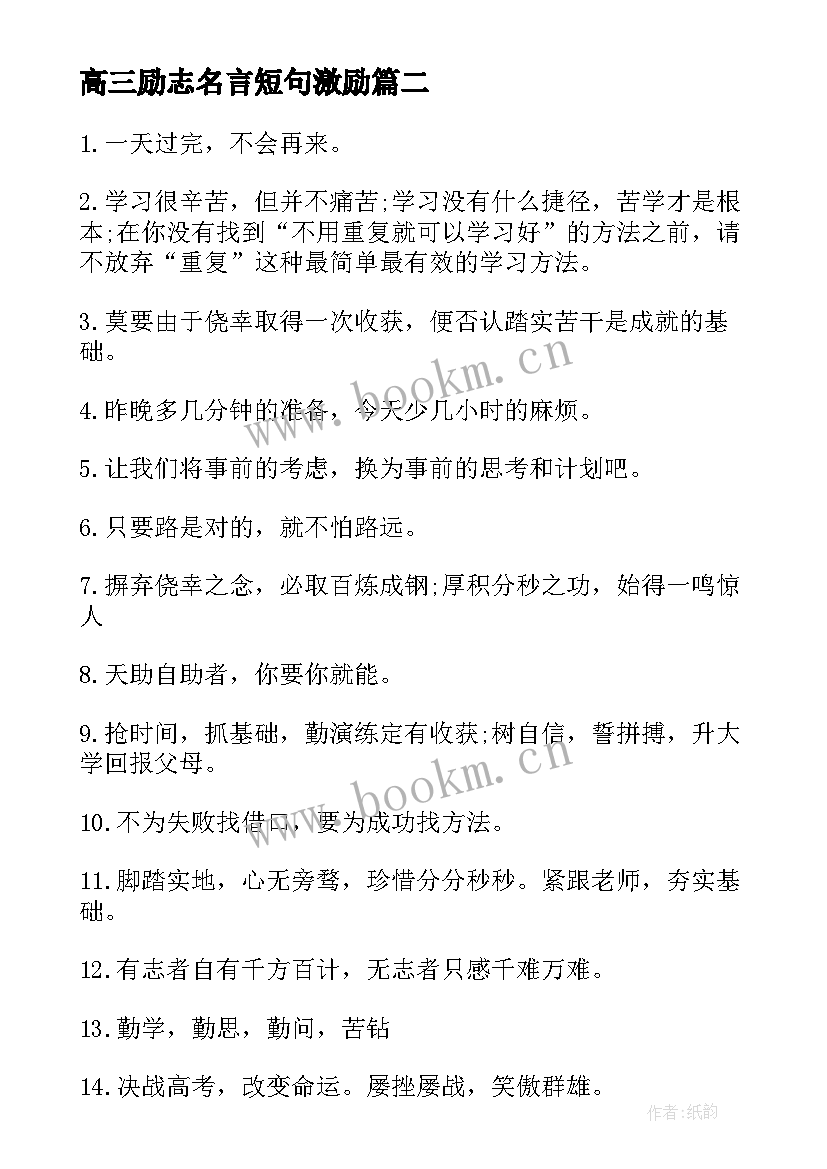 高三励志名言短句激励篇二

1.一天过完，不会再来。

2.学习很辛苦，但并不痛苦;学习没有什么捷径，苦学才是根本;在你没有找到“不用重复就可以学习好”的方法之前，请不放弃“重复”这种最简单最有效的学习方法。

3.莫要由于侥幸取得一次收获，便否认踏实苦干是成就的基础。

4.昨晚多几分钟的准备，今天少几小时的麻烦。

5.让我们将事前的考虑，换为事前的思考和计划吧。

6.只要路是对的，就不怕路远。

7.摒弃侥幸之念，必取百炼成钢;厚积分秒之功，始得一鸣惊人

8.天助自助者，你要你就能。

9.抢时间，抓基础，勤演练定有收获;树自信，誓拼搏，升大学回报父母。

10.不为失败找借口，要为成功找方法。

11.脚踏实地，心无旁骛，珍惜分分秒秒。紧跟老师，夯实基础。

12.有志者自有千方百计，无志者只感千难万难。

13.勤学，勤思，勤问，苦钻

14.决战高考，改变命运。屡挫屡战，笑傲群雄。

www.bookm.cn

www.bookm.cn

作者:纸韵